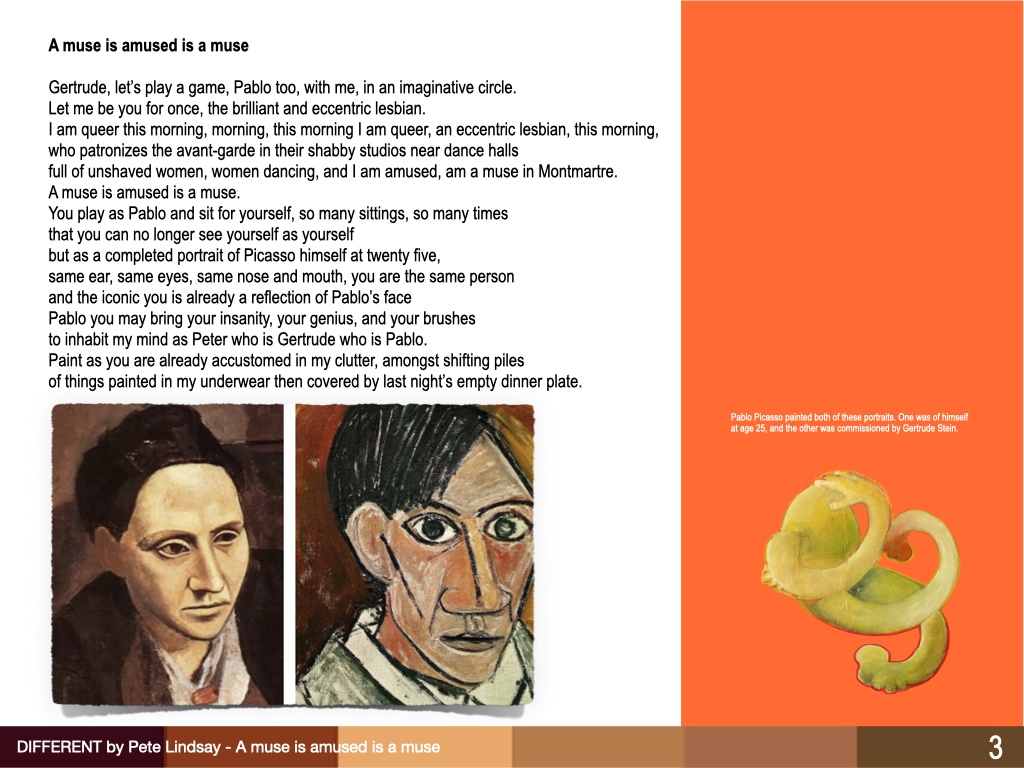 A muse is amused is a muse

Gertrude, let's play a game, Pablo too, with me, in an imaginative circle.
Let me be you for once, the brilliant and eccentric lesbian.
I am queer this morning, morning, this morning I am queer, an eccentric lesbian, this morning,
who patronizes the avant-garde in their shabby studios near dance halls
full of unshaved women, women dancing, and I am amused, am a muse in Montmartre.
A muse is amused is a muse.
You play as Pablo and sit for yourself, so many sittings, so many times
that you can no longer see yourself as yourself
but as a completed portrait of Picasso himself at twenty five,
same ear, same eyes, same nose and mouth, you are the same person
and the iconic you is already a reflection of Pablo's face
Pablo you may bring your insanity, your genius, and your brushes
to inhabit my mind as Peter who is Gertrude who is Pablo.
Paint as you are already accustomed in my clutter, amongst shifting piles
of things painted in my underwear then covered by last night's empty dinner plate.

Pablo Picasso painted both of these portraits. One was of himself at age 25, and the other was commissioned by Gertrude Stein.

DIFFERENT by Pete Lindsay - A muse is amused is a muse

3